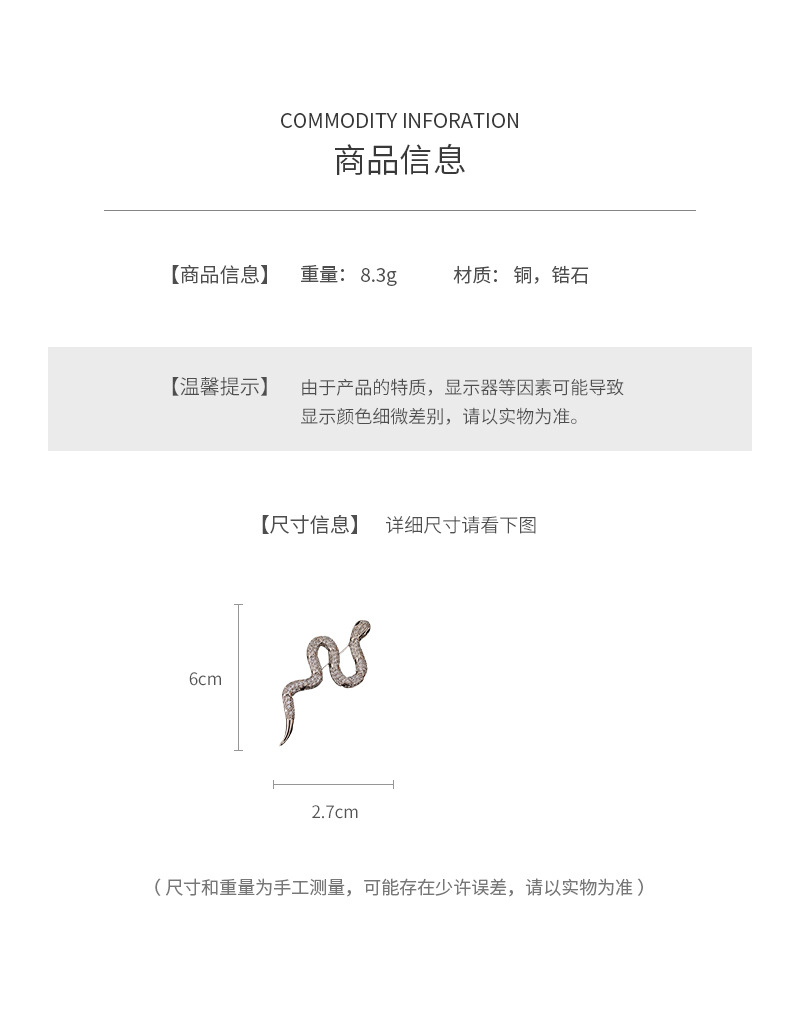 COMMODITY INFORATION
商品信息

【商品信息】 重量：8.3g 材质：铜，锆石

【温馨提示】 由于产品的特质，显示器等因素可能导致显示颜色细微差别，请以实物为准。

【尺寸信息】 详细尺寸请看下图

6cm

2.7cm

（尺寸和重量为手工测量，可能存在少许误差，请以实物为准）